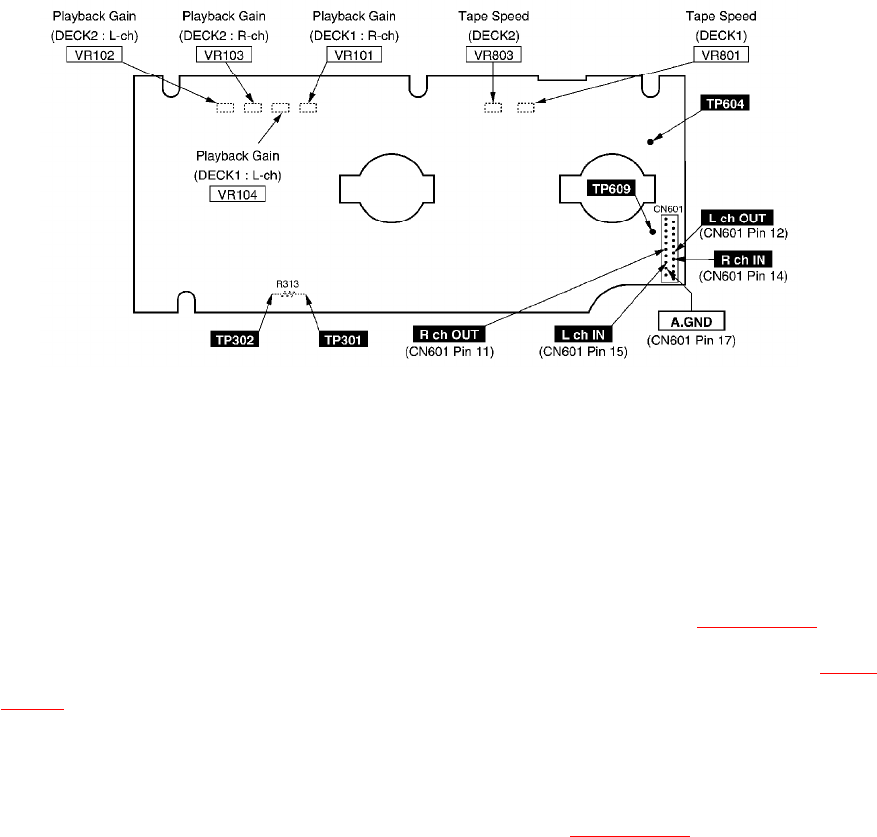 Playback Gain
(DECK2 : L-ch)
VR102

Playback Gain
(DECK2 : R-ch)
VR103

Playback Gain
(DECK1 : R-ch)
VR101

Tape Speed
(DECK2)
VR803

Tape Speed
(DECK1)
VR801

TP604

Playback Gain
(DECK1 : L-ch)
VR104

TP609

CN601

L ch OUT
(CN601 Pin 12)

R ch IN
(CN601 Pin 14)

R313

TP302

TP301

R ch OUT
(CN601 Pin 11)

L ch IN
(CN601 Pin 15)

A.GND
(CN601 Pin 17)